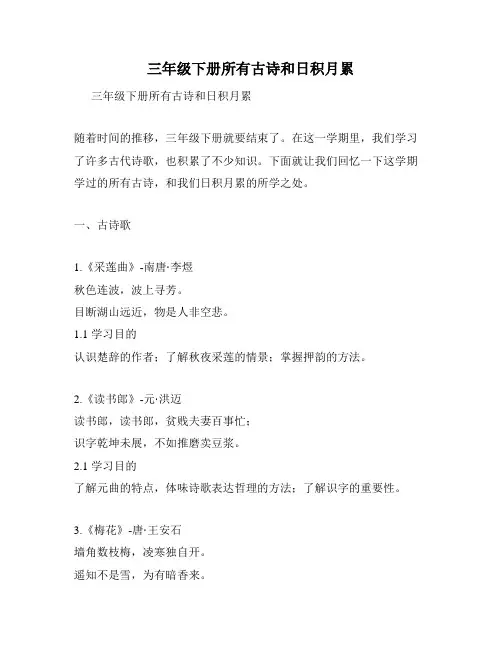 三年级下册所有古诗和日积月累

三年级下册所有古诗和日积月累

随着时间的推移，三年级下册就要结束了。在这一学期里，我们学习了许多古代诗歌，也积累了不少知识。下面就让我们回忆一下这学期学过的所有古诗，和我们日积月累的所学之处。

一、古诗歌

1.《采莲曲》-南唐·李煜
秋色连波，波上寻芳。
目断湖山远近，物是人非空悲。
1.1 学习目的
认识楚辞的作者；了解秋夜采莲的情景；掌握押韵的方法。

2.《读书郎》-元·洪迈
读书郎，读书郎，贫贱夫妻百事忙；
识字乾坤未展，不如推磨卖豆浆。
2.1 学习目的
了解元曲的特点，体味诗歌表达哲理的方法；了解识字的重要性。

3.《梅花》-唐·王安石
墙角数枝梅，凌寒独自开。
遥知不是雪，为有暗香来。